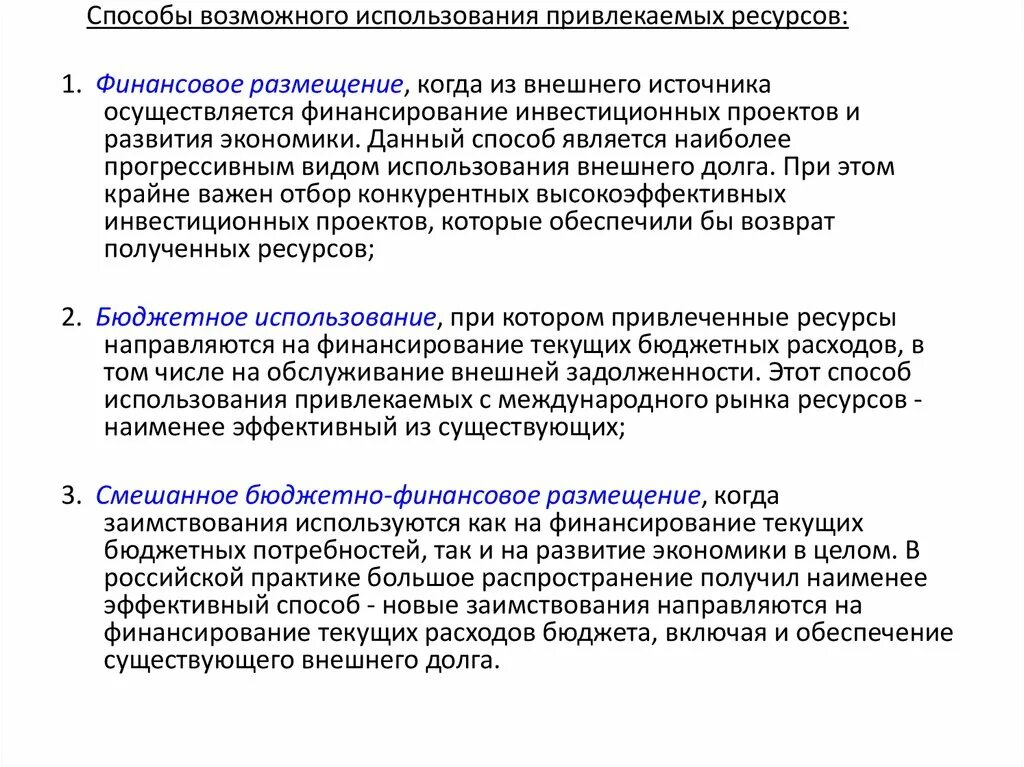 Способы возможного использования привлекаемых ресурсов:

1. Финансовое размещение, когда из внешнего источника осуществляется финансирование инвестиционных проектов и развития экономики. Данный способ является наиболее прогрессивным видом использования внешнего долга. При этом крайне важен отбор конкурентных высокоэффективных инвестиционных проектов, которые обеспечили бы возврат полученных ресурсов;

2. Бюджетное использование, при котором привлеченные ресурсы направляются на финансирование текущих бюджетных расходов, в том числе на обслуживание внешней задолженности. Этот способ использования привлекаемых с международного рынка ресурсов - наименее эффективный из существующих;

3. Смешанное бюджетно-финансовое размещение, когда заимствования используются как на финансирование текущих бюджетных потребностей, так и на развитие экономики в целом. В российской практике большое распространение получил наименее эффективный способ - новые заимствования направляются на финансирование текущих расходов бюджета, включая и обеспечение существующего внешнего долга.